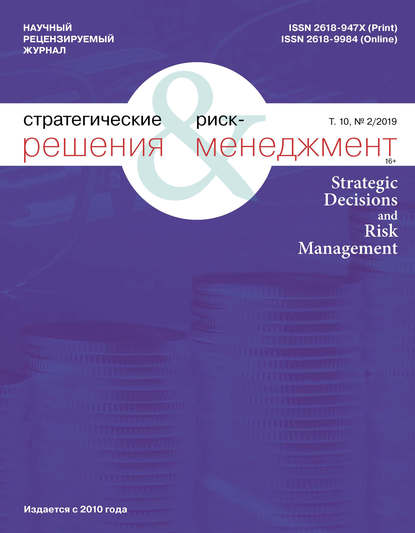 НАУЧНЫЙ
РЕЦЕНЗИРУЕМЫЙ
ЖУРНАЛ

ISSN 2618-947X (Print)
ISSN 2618-9984 (Online)

стратегические решения & риск-менеджмент

Т. 10, № 2/2019

16+

Strategic Decisions and Risk Management

Издается с 2010 года